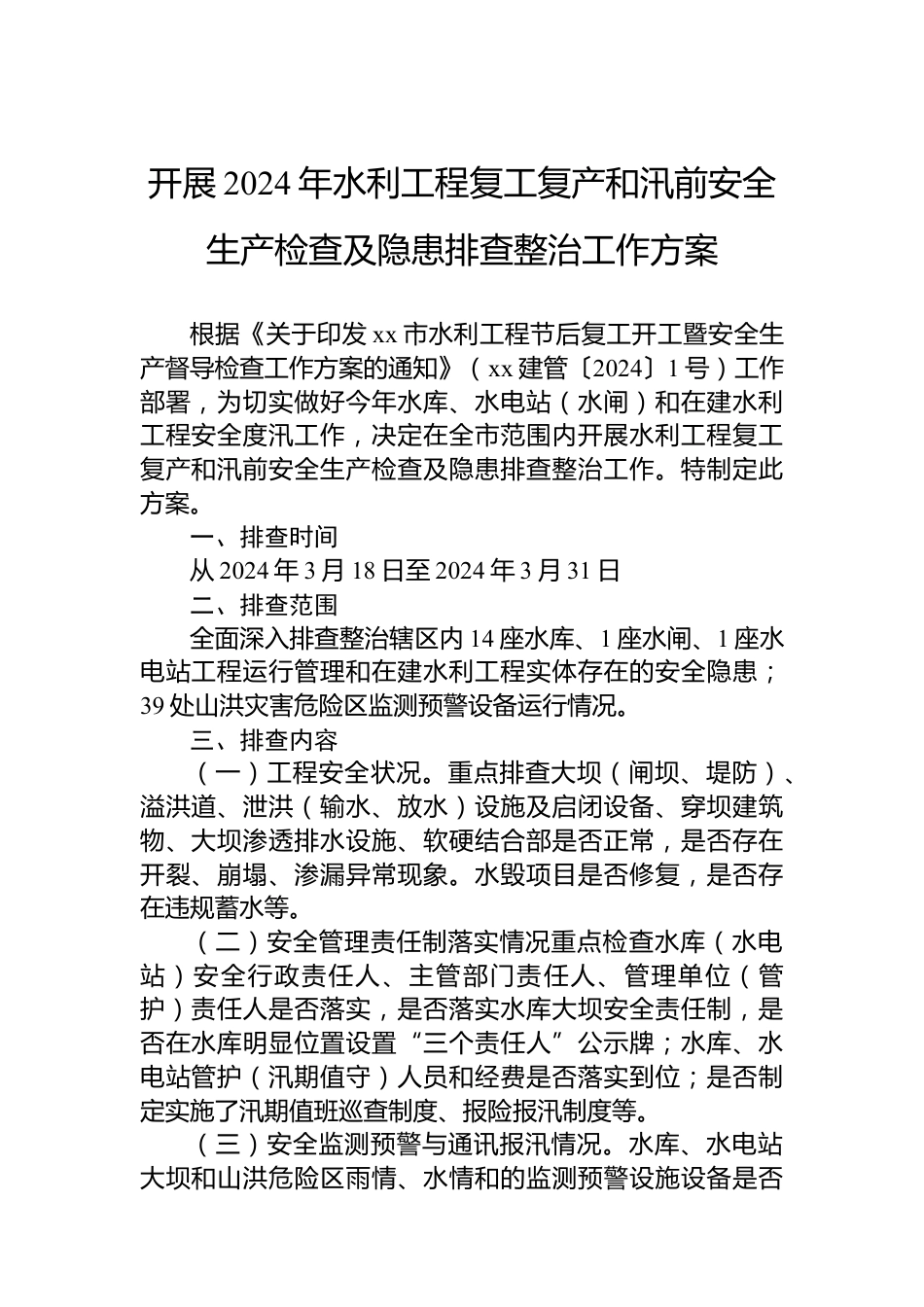 开展2024年水利工程复工复产和汛前安全生产检查及隐患排查整治工作方案

根据《关于印发xx市水利工程节后复工开工暨安全生产督导检查工作方案的通知》（xx建管〔2024〕1号）工作部署，为切实做好今年水库、水电站（水闸）和在建水利工程安全度汛工作，决定在全市范围内开展水利工程复工复产和汛前安全生产检查及隐患排查整治工作。特制定此方案。

一、排查时间

从2024年3月18日至2024年3月31日

二、排查范围

全面深入排查整治辖区内14座水库、1座水闸、1座水电站工程运行管理和在建水利工程实体存在的安全隐患；39处山洪灾害危险区监测预警设备运行情况。

三、排查内容

（一）工程安全状况。重点排查大坝（闸坝、堤防）、溢洪道、泄洪（输水、放水）设施及启闭设备、穿坝建筑物、大坝渗透排水设施、软硬结合部是否正常，是否存在开裂、崩塌、渗漏异常现象。水毁项目是否修复，是否存在违规蓄水等。

（二）安全管理责任制落实情况重点检查水库（水电站）安全行政责任人、主管部门责任人、管理单位（管护）责任人是否落实，是否落实水库大坝安全责任制，是否在水库明显位置设置“三个责任人”公示牌；水库、水电站管护（汛期值守）人员和经费是否落实到位；是否制定实施了汛期值班巡查制度、报险报汛制度等。

（三）安全监测预警与通讯报汛情况。水库、水电站大坝和山洪危险区雨情、水情和的监测预警设施设备是否